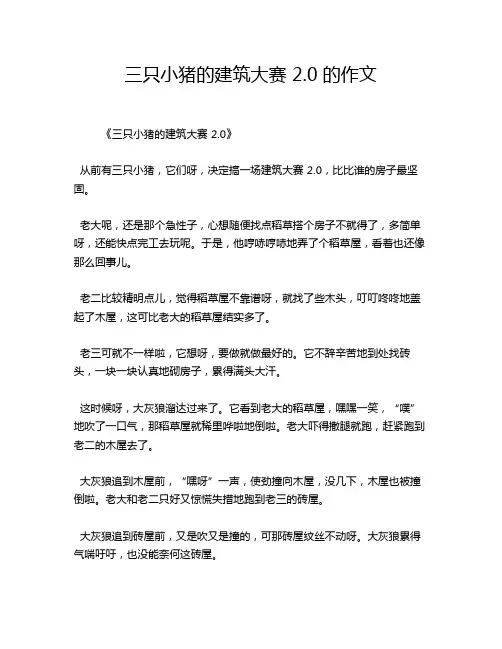 三只小猪的建筑大赛 2.0 的作文

《三只小猪的建筑大赛 2.0》

从前有三只小猪，它们呀，决定搞一场建筑大赛 2.0，比比谁的房子最坚固。

老大呢，还是那个急性子，心想随便找点稻草搭个房子不就得了，多简单呀，还能快点完工去玩呢。于是，他哼哧哼哧地弄了个稻草屋，看着也还像那么回事儿。

老二比较精明点儿，觉得稻草屋不靠谱呀，就找了些木头，叮叮咚咚地盖起了木屋，这可比老大的稻草屋结实多了。

老三可就不一样啦，它想呀，要做就做最好的。它不辞辛苦地到处找砖头，一块一块认真地砌房子，累得满头大汗。

这时候呀，大灰狼溜达过来了。它看到老大的稻草屋，嘿嘿一笑，“噗”地吹了一口气，那稻草屋就稀里哗啦地倒啦。老大吓得撒腿就跑，赶紧跑到老二的木屋去了。

大灰狼追到木屋前，“嘿呀”一声，使劲撞向木屋，没几下，木屋也被撞倒啦。老大和老二只好又惊慌失措地跑到老三的砖屋。

大灰狼追到砖屋前，又是吹又是撞的，可那砖屋纹丝不动呀。大灰狼累得气喘吁吁，也没能奈何这砖屋。